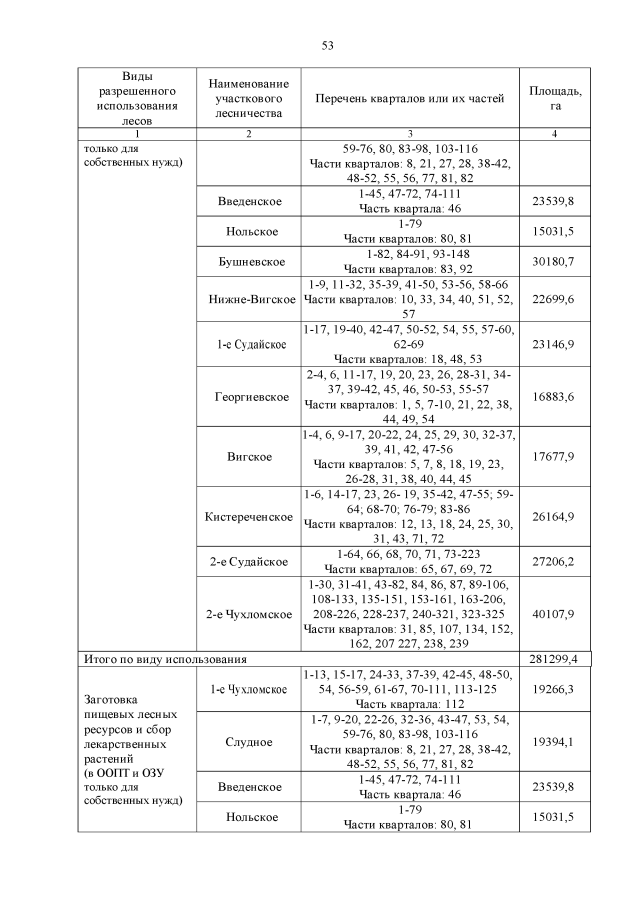 53

| Виды разрешенного использования лесов | Наименование участкового лесничества | Перечень кварталов или их частей | Площадь, га |
|---|---|---|---|
| 1 | 2 | 3 | 4 |
| только для собственных нужд) | | 59-76, 80, 83-98, 103-116 Части кварталов: 8, 21, 27, 28, 38-42, 48-52, 55, 56, 77, 81, 82 | |
| | Введенское | 1-45, 47-72, 74-111 Часть квартала: 46 | 23539,8 |
| | Нольское | 1-79 Части кварталов: 80, 81 | 15031,5 |
| | Бушневское | 1-82, 84-91, 93-148 Части кварталов: 83, 92 | 30180,7 |
| | Нижне-Вигское | 1-9, 11-32, 35-39, 41-50, 53-56, 58-66 Части кварталов: 10, 33, 34, 40, 51, 52, 57 | 22699,6 |
| | 1-е Судайское | 1-17, 19-40, 42-47, 50-52, 54, 55, 57-60, 62-69 Части кварталов: 18, 48, 53 | 23146,9 |
| | Георгиевское | 2-4, 6, 11-17, 19, 20, 23, 26, 28-31, 34-37, 39-42, 45, 46, 50-53, 55-57 Части кварталов: 1, 5, 7-10, 21, 22, 38, 44, 49, 54 | 16883,6 |
| | Вигское | 1-4, 6, 9-17, 20-22, 24, 25, 29, 30, 32-37, 39, 41, 42, 47-56 Части кварталов: 5, 7, 8, 18, 19, 23, 26-28, 31, 38, 40, 44, 45 | 17677,9 |
| | Кистереченское | 1-6, 14-17, 23, 26- 19, 35-42, 47-55; 59-64; 68-70; 76-79; 83-86 Части кварталов: 12, 13, 18, 24, 25, 30, 31, 43, 71, 72 | 26164,9 |
| | 2-е Судайское | 1-64, 66, 68, 70, 71, 73-223 Части кварталов: 65, 67, 69, 72 | 27206,2 |
| | 2-е Чухломское | 1-30, 31-41, 43-82, 84, 86, 87, 89-106, 108-133, 135-151, 153-161, 163-206, 208-226, 228-237, 240-321, 323-325 Части кварталов: 31, 85, 107, 134, 152, 162, 207 227, 238, 239 | 40107,9 |
| Итого по виду использования | | | 281299,4 |
| Заготовка пищевых лесных ресурсов и сбор лекарственных растений (в ООПТ и ОЗУ только для собственных нужд) | 1-е Чухломское | 1-13, 15-17, 24-33, 37-39, 42-45, 48-50, 54, 56-59, 61-67, 70-111, 113-125 Часть квартала: 112 | 19266,3 |
| | Слудное | 1-7, 9-20, 22-26, 32-36, 43-47, 53, 54, 59-76, 80, 83-98, 103-116 Части кварталов: 8, 21, 27, 28, 38-42, 48-52, 55, 56, 77, 81, 82 | 19394,1 |
| | Введенское | 1-45, 47-72, 74-111 Часть квартала: 46 | 23539,8 |
| | Нольское | 1-79 Части кварталов: 80, 81 | 15031,5 |